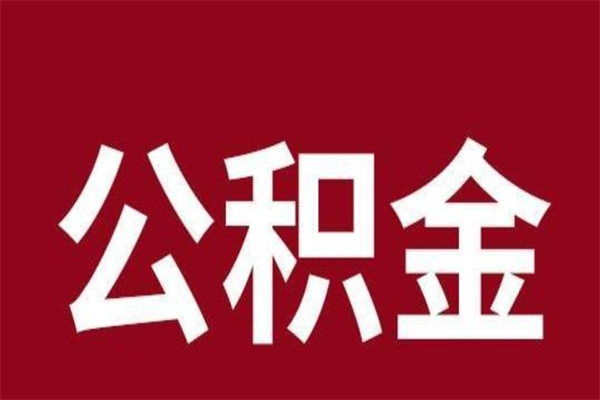 公积金